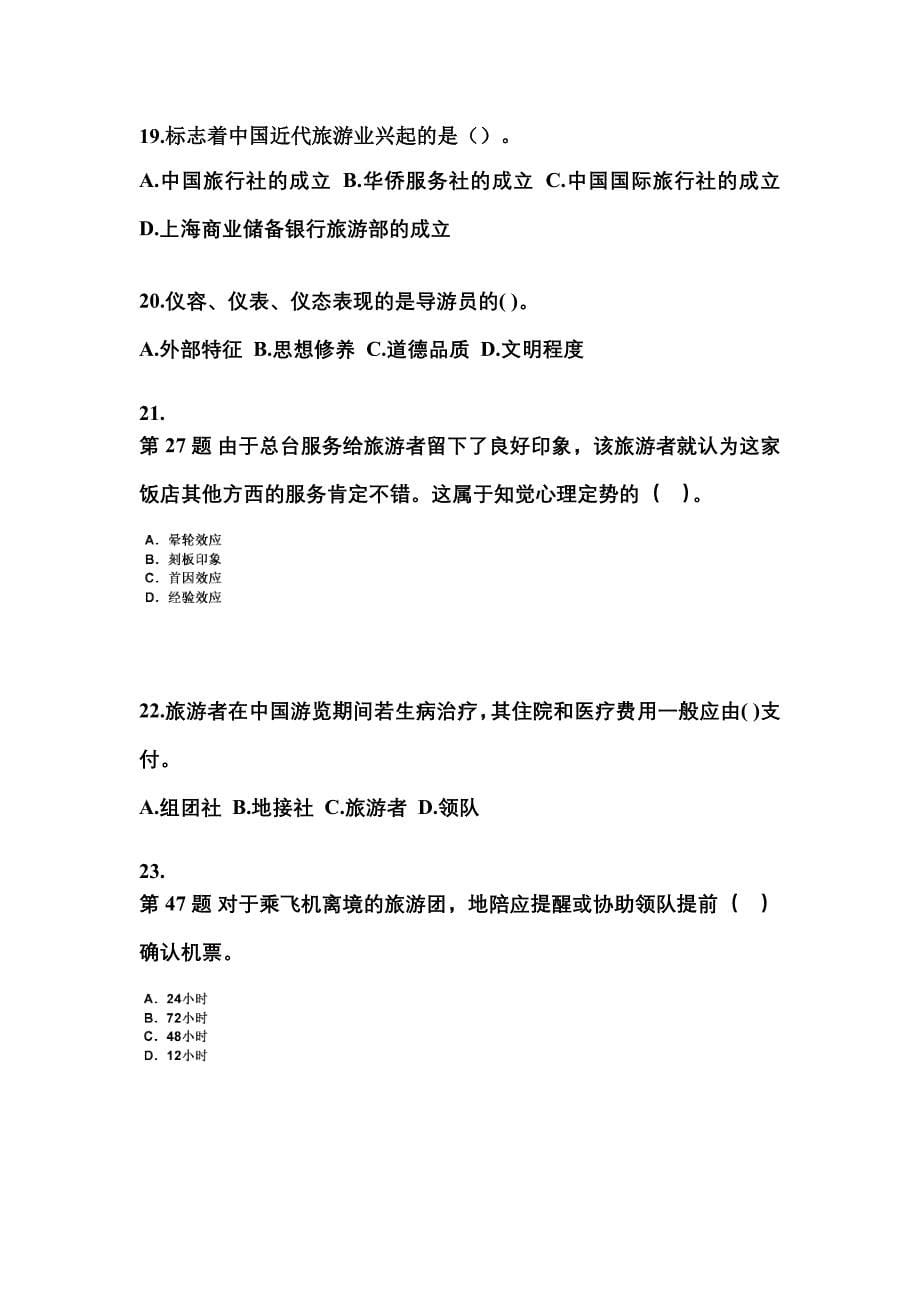 19.标志着中国近代旅游业兴起的是（）。

A.中国旅行社的成立 B.华侨服务社的成立 C.中国国际旅行社的成立

D.上海商业储备银行旅游部的成立

20.仪容、仪表、仪态表现的是导游员的( )。

A.外部特征 B.思想修养 C.道德品质 D.文明程度

21.

第 27 题 由于总台服务给旅游者留下了良好印象，该旅游者就认为这家饭店其他方西的服务肯定不错。这属于知觉心理定势的（ ）。

A. 晕轮效应
B. 刻板印象
C. 首因效应
D. 经验效应

22.旅游者在中国游览期间若生病治疗，其住院和医疗费用一般应由( )支付。

A.组团社 B.地接社 C.旅游者 D.领队

23.

第 47 题 对于乘飞机离境的旅游团，地陪应提醒或协助领队提前（ ）确认机票。

A. 24小时
B. 72小时
C. 48小时
D. 12小时